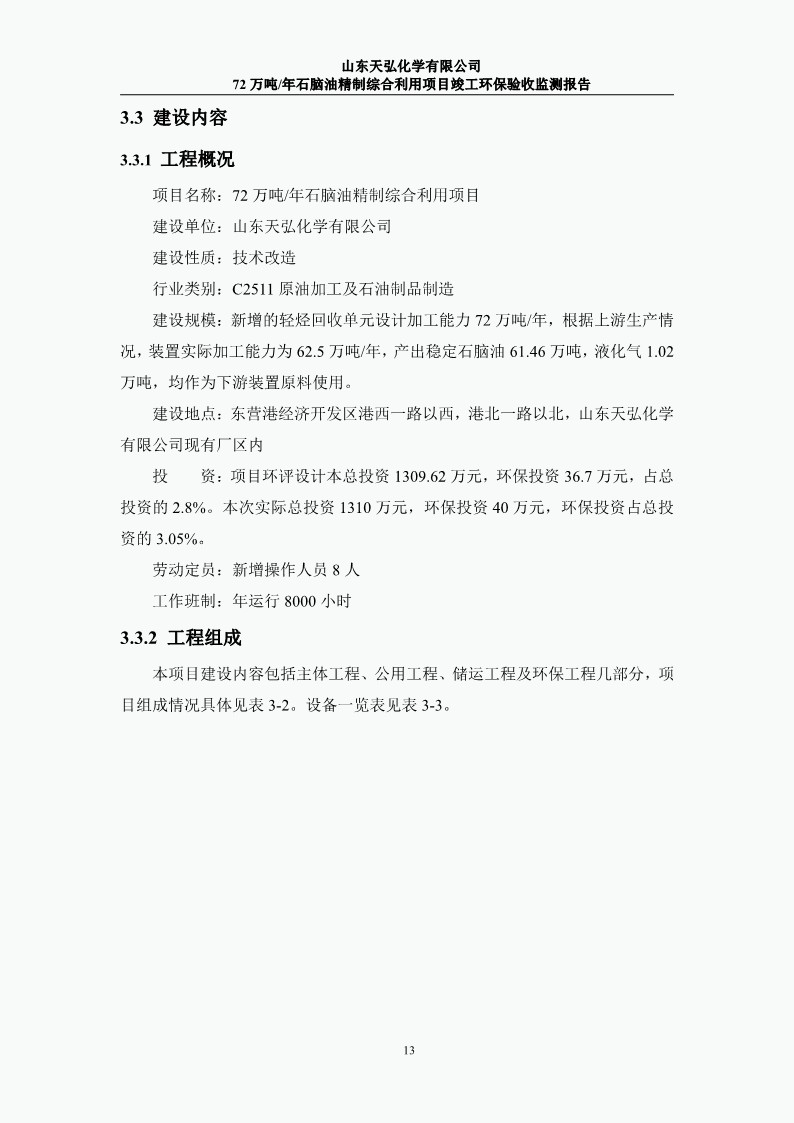 山东天弘化学有限公司
72 万吨/年石脑油精制综合利用项目竣工环保验收监测报告

3.3 建设内容

3.3.1 工程概况

项目名称：72 万吨/年石脑油精制综合利用项目

建设单位：山东天弘化学有限公司

建设性质：技术改造

行业类别：C2511 原油加工及石油制品制造

建设规模：新增的轻烃回收单元设计加工能力 72 万吨/年，根据上游生产情况，装置实际加工能力为 62.5 万吨/年，产出稳定石脑油 61.46 万吨，液化气 1.02 万吨，均作为下游装置原料使用。

建设地点：东营港经济开发区港西一路以西，港北一路以北，山东天弘化学有限公司现有厂区内

投　　资：项目环评设计本总投资 1309.62 万元，环保投资 36.7 万元，占总投资的 2.8%。本次实际总投资 1310 万元，环保投资 40 万元，环保投资占总投资的 3.05%。

劳动定员：新增操作人员 8 人

工作班制：年运行 8000 小时

3.3.2 工程组成

本项目建设内容包括主体工程、公用工程、储运工程及环保工程几部分，项目组成情况具体见表 3-2。设备一览表见表 3-3。

13